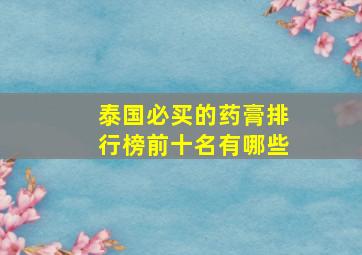 泰国必买的药膏排行榜前十名有哪些